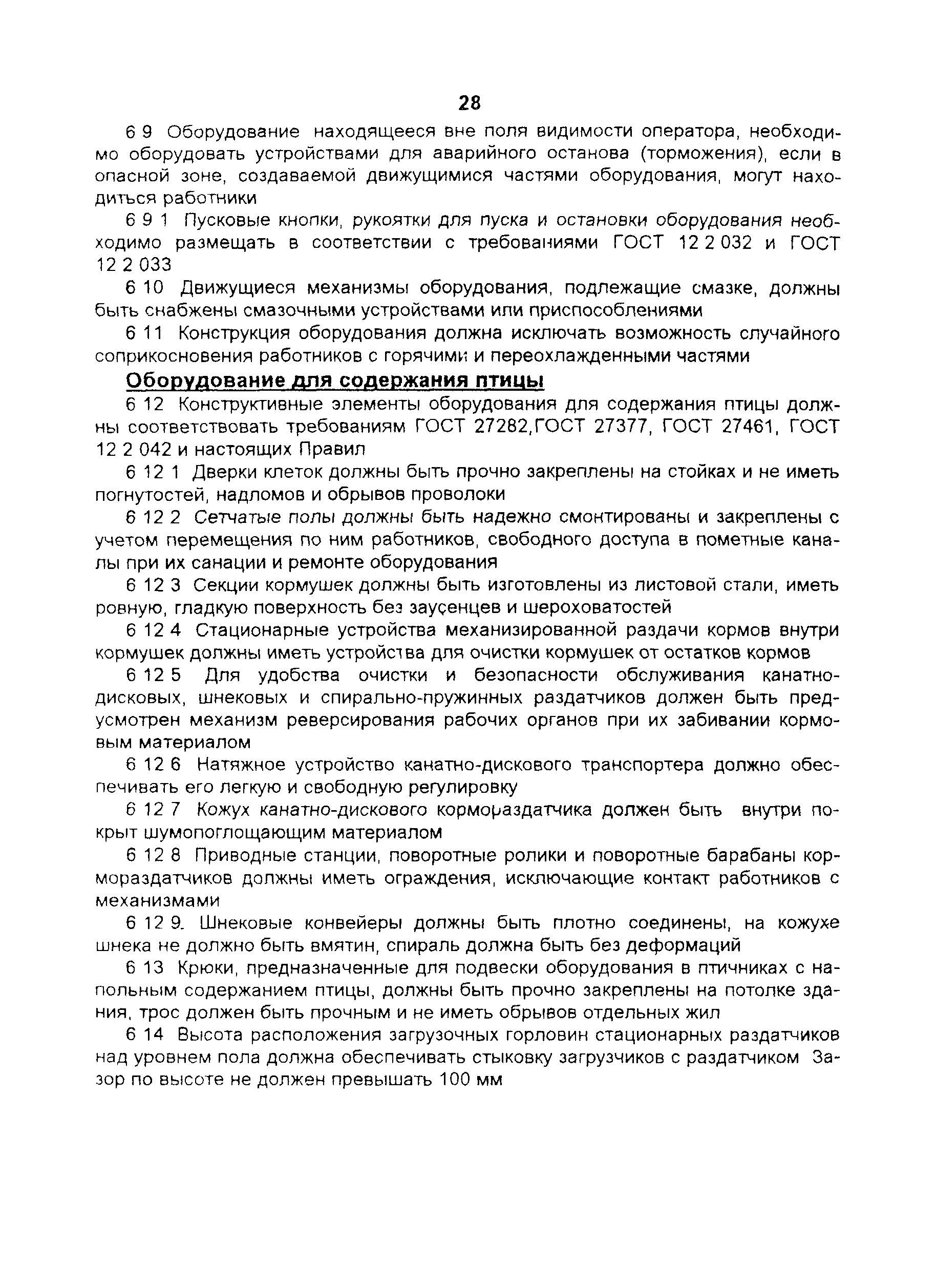 28

6 9 Оборудование находящееся вне поля видимости оператора, необходимо оборудовать устройствами для аварийного останова (торможения), если в опасной зоне, создаваемой движущимися частями оборудования, могут находиться работники

6 9 1 Пусковые кнопки, рукоятки для пуска и остановки оборудования необходимо размещать в соответствии с требованиями ГОСТ 12 2 032 и ГОСТ 12 2 033

6 10 Движущиеся механизмы оборудования, подлежащие смазке, должны быть снабжены смазочными устройствами или приспособлениями

6 11 Конструкция оборудования должна исключать возможность случайного соприкосновения работников с горячими и переохлажденными частями

Оборудование для содержания птицы

6 12 Конструктивные элементы оборудования для содержания птицы должны соответствовать требованиям ГОСТ 27282,ГОСТ 27377, ГОСТ 27461, ГОСТ 12 2 042 и настоящих Правил

6 12 1 Дверки клеток должны быть прочно закреплены на стойках и не иметь погнутостей, надломов и обрывов проволоки

6 12 2 Сетчатые полы должны быть надежно смонтированы и закреплены с учетом перемещения по ним работников, свободного доступа в пометные каналы при их санации и ремонте оборудования

6 12 3 Секции кормушек должны быть изготовлены из листовой стали, иметь ровную, гладкую поверхность без заусенцев и шероховатостей

6 12 4 Стационарные устройства механизированной раздачи кормов внутри кормушек должны иметь устройства для очистки кормушек от остатков кормов

6 12 5 Для удобства очистки и безопасности обслуживания канатно-дисковых, шнековых и спирально-пружинных раздатчиков должен быть предусмотрен механизм реверсирования рабочих органов при их забивании кормовым материалом

6 12 6 Натяжное устройство канатно-дискового транспортера должно обеспечивать его легкую и свободную регулировку

6 12 7 Кожух канатно-дискового кормораздатчика должен быть внутри покрыт шумопоглощающим материалом

6 12 8 Приводные станции, поворотные ролики и поворотные барабаны кормораздатчиков должны иметь ограждения, исключающие контакт работников с механизмами

6 12 9. Шнековые конвейеры должны быть плотно соединены, на кожухе шнека не должно быть вмятин, спираль должна быть без деформаций

6 13 Крюки, предназначенные для подвески оборудования в птичниках с напольным содержанием птицы, должны быть прочно закреплены на потолке здания, трос должен быть прочным и не иметь обрывов отдельных жил

6 14 Высота расположения загрузочных горловин стационарных раздатчиков над уровнем пола должна обеспечивать стыковку загрузчиков с раздатчиком Зазор по высоте не должен превышать 100 мм